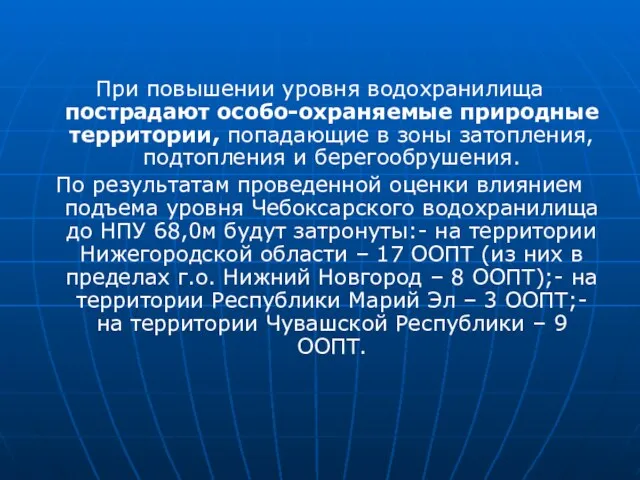 При повышении уровня водохранилища пострадают особо-охраняемые природные территории, попадающие в зоны затопления, подтопления и берегообрушения.

По результатам проведенной оценки влиянием подъема уровня Чебоксарского водохранилища до НПУ 68,0м будут затронуты:- на территории Нижегородской области – 17 ООПТ (из них в пределах г.о. Нижний Новгород – 8 ООПТ);- на территории Республики Марий Эл – 3 ООПТ;- на территории Чувашской Республики – 9 ООПТ.